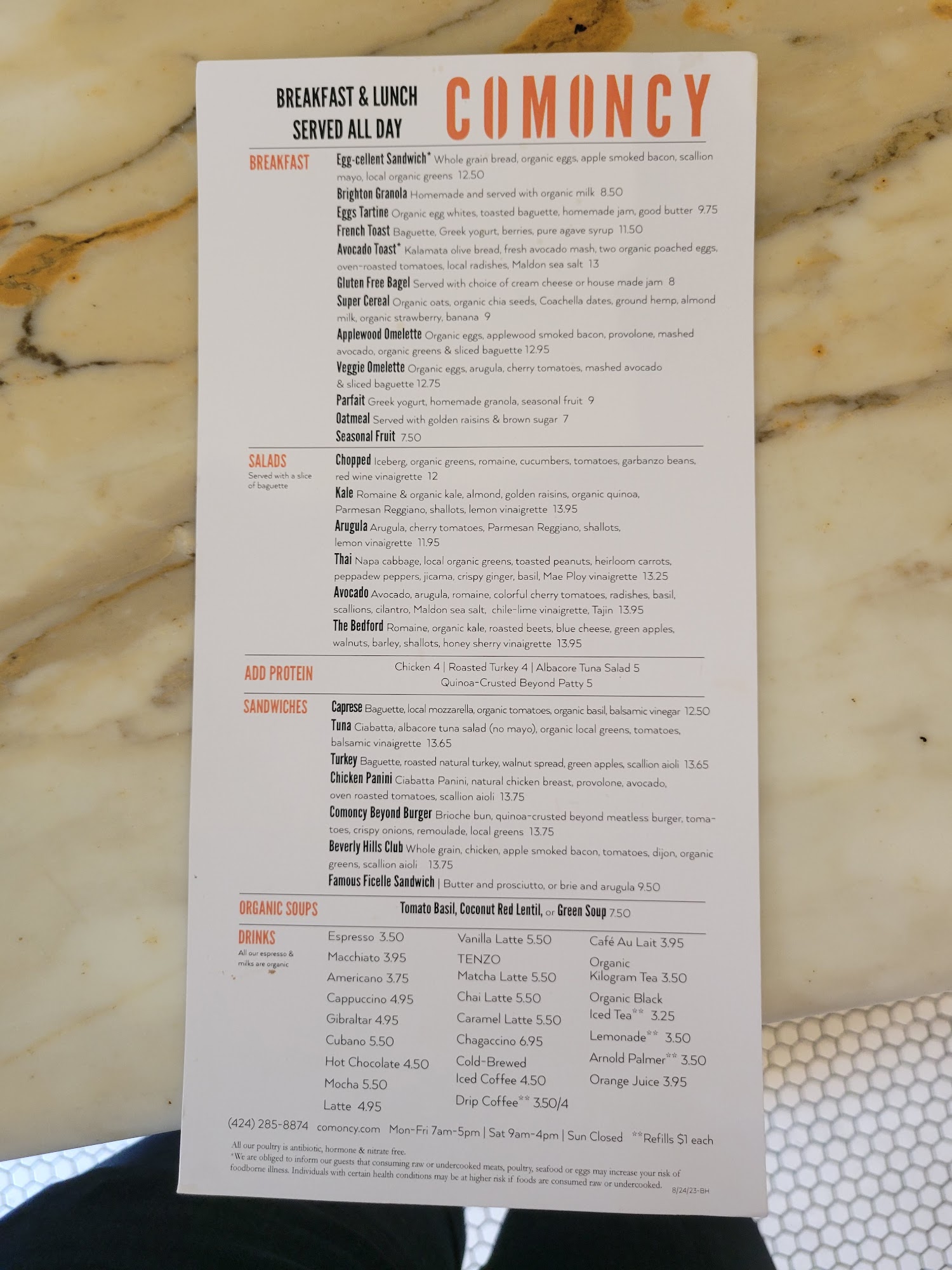 BREAKFAST & LUNCH
SERVED ALL DAY

COMONCY

BREAKFAST

Egg-cellent Sandwich* Whole grain bread, organic eggs, apple smoked bacon, scallion mayo, local organic greens 12.50
Brighton Granola Homemade and served with organic milk 8.50
Eggs Tartine Organic egg whites, toasted baguette, homemade jam, good butter 9.75
French Toast Baguette, Greek yogurt, berries, pure agave syrup 11.50
Avocado Toast* Kalamata olive bread, fresh avocado mash, two organic poached eggs, oven-roasted tomatoes, local radishes, Maldon sea salt 13
Gluten Free Bagel Served with choice of cream cheese or house made jam 8
Super Cereal Organic oats, organic chia seeds, Coachella dates, ground hemp, almond milk, organic strawberry, banana 9
Applewood Omelette Organic eggs, applewood smoked bacon, provolone, mashed avocado, organic greens & sliced baguette 12.95
Veggie Omelette Organic eggs, arugula, cherry tomatoes, mashed avocado & sliced baguette 12.75
Parfait Greek yogurt, homemade granola, seasonal fruit 9
Oatmeal Served with golden raisins & brown sugar 7
Seasonal Fruit 7.50

SALADS
Served with a slice of baguette

Chopped Iceberg, organic greens, romaine, cucumbers, tomatoes, garbanzo beans, red wine vinaigrette 12
Kale Romaine & organic kale, almond, golden raisins, organic quinoa, Parmesan Reggiano, shallots, lemon vinaigrette 13.95
Arugula Arugula, cherry tomatoes, Parmesan Reggiano, shallots, lemon vinaigrette 11.95
Thai Napa cabbage, local organic greens, toasted peanuts, heirloom carrots, peppadew peppers, jicama, crispy ginger, basil, Mae Ploy vinaigrette 13.25
Avocado Avocado, arugula, romaine, colorful cherry tomatoes, radishes, basil, scallions, cilantro, Maldon sea salt, chile-lime vinaigrette, Tajin 13.95
The Bedford Romaine, organic kale, roasted beets, blue cheese, green apples, walnuts, barley, shallots, honey sherry vinaigrette 13.95

ADD PROTEIN

Chicken 4 | Roasted Turkey 4 | Albacore Tuna Salad 5
Quinoa-Crusted Beyond Patty 5

SANDWICHES

Caprese Baguette, local mozzarella, organic tomatoes, organic basil, balsamic vinegar 12.50
Tuna Ciabatta, albacore tuna salad (no mayo), organic local greens, tomatoes, balsamic vinaigrette 13.65
Turkey Baguette, roasted natural turkey, walnut spread, green apples, scallion aioli 13.65
Chicken Panini Ciabatta Panini, natural chicken breast, provolone, avocado, oven roasted tomatoes, scallion aioli 13.75
Comoncy Beyond Burger Brioche bun, quinoa-crusted beyond meatless burger, tomatoes, crispy onions, remoulade, local greens 13.75
Beverly Hills Club Whole grain, chicken, apple smoked bacon, tomatoes, dijon, organic greens, scallion aioli 13.75
Famous Ficelle Sandwich | Butter and prosciutto, or brie and arugula 9.50

ORGANIC SOUPS

Tomato Basil, Coconut Red Lentil, or Green Soup 7.50

DRINKS
All our espresso & milks are organic

Espresso 3.50
Macchiato 3.95
Americano 3.75
Cappuccino 4.95
Gibraltar 4.95
Cubano 5.50
Hot Chocolate 4.50
Mocha 5.50
Latte 4.95

Vanilla Latte 5.50
TENZO
Matcha Latte 5.50
Chai Latte 5.50
Caramel Latte 5.50
Chagaccino 6.95
Cold-Brewed
Iced Coffee 4.50
Drip Coffee** 3.50/4

Café Au Lait 3.95
Organic
Kilogram Tea 3.50
Organic Black
Iced Tea** 3.25
Lemonade** 3.50
Arnold Palmer** 3.50
Orange Juice 3.95

(424) 285-8874 comoncy.com Mon-Fri 7am-5pm | Sat 9am-4pm | Sun Closed **Refills $1 each

All our poultry is antibiotic, hormone & nitrate free.
*We are obliged to inform our guests that consuming raw or undercooked meats, poultry, seafood or eggs may increase your risk of foodborne illness. Individuals with certain health conditions may be at higher risk if foods are consumed raw or undercooked.

8/24/23-BH